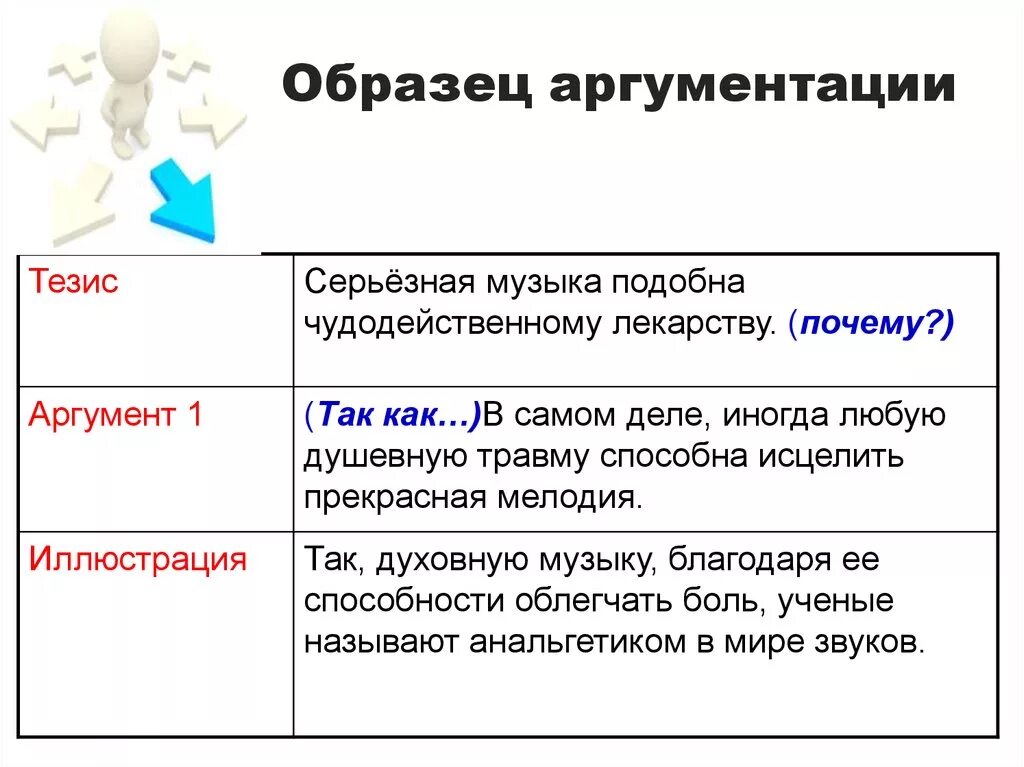 Образец аргументации

| Тезис | Серьёзная музыка подобна чудодейственному лекарству. (почему?) |
|---|---|
| Аргумент 1 | (Так как…)В самом деле, иногда любую душевную травму способна исцелить прекрасная мелодия. |
| Иллюстрация | Так, духовную музыку, благодаря ее способности облегчать боль, ученые называют анальгетиком в мире звуков. |